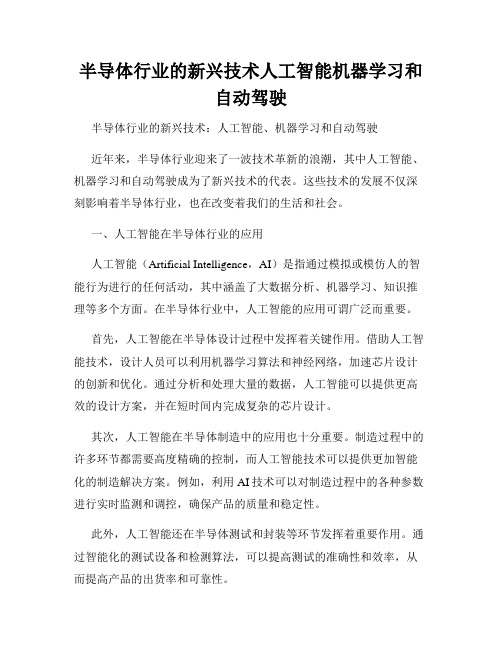 半导体行业的新兴技术人工智能机器学习和自动驾驶

半导体行业的新兴技术：人工智能、机器学习和自动驾驶

近年来，半导体行业迎来了一波技术革新的浪潮，其中人工智能、机器学习和自动驾驶成为了新兴技术的代表。这些技术的发展不仅深刻影响着半导体行业，也在改变着我们的生活和社会。

一、人工智能在半导体行业的应用

人工智能（Artificial Intelligence，AI）是指通过模拟或模仿人的智能行为进行的任何活动，其中涵盖了大数据分析、机器学习、知识推理等多个方面。在半导体行业中，人工智能的应用可谓广泛而重要。

首先，人工智能在半导体设计过程中发挥着关键作用。借助人工智能技术，设计人员可以利用机器学习算法和神经网络，加速芯片设计的创新和优化。通过分析和处理大量的数据，人工智能可以提供更高效的设计方案，并在短时间内完成复杂的芯片设计。

其次，人工智能在半导体制造中的应用也十分重要。制造过程中的许多环节都需要高度精确的控制，而人工智能技术可以提供更加智能化的制造解决方案。例如，利用AI技术可以对制造过程中的各种参数进行实时监测和调控，确保产品的质量和稳定性。

此外，人工智能还在半导体测试和封装等环节发挥着重要作用。通过智能化的测试设备和检测算法，可以提高测试的准确性和效率，从而提高产品的出货率和可靠性。